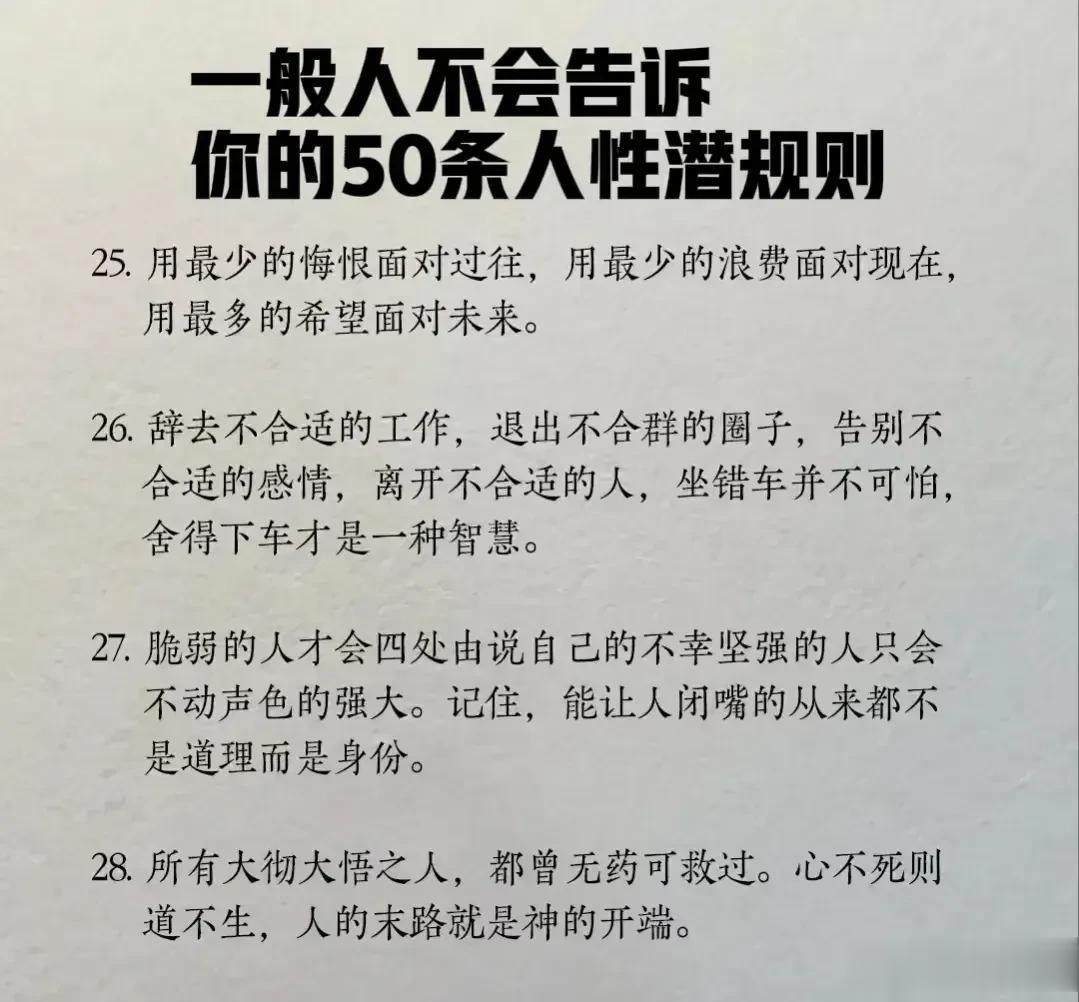 一般人不会告诉
你的50条人性潜规则

25.用最少的悔恨面对过往，用最少的浪费面对现在，用最多的希望面对未来。

26.辞去不合适的工作，退出不合群的圈子，告别不合适的感情，离开不合适的人，坐错车并不可怕，舍得下车才是一种智慧。

27.脆弱的人才会四处由说自己的不幸坚强的人只会不动声色的强大。记住，能让人闭嘴的从来都不是道理而是身份。

28.所有大彻大悟之人，都曾无药可救过。心不死则道不生，人的末路就是神的开端。